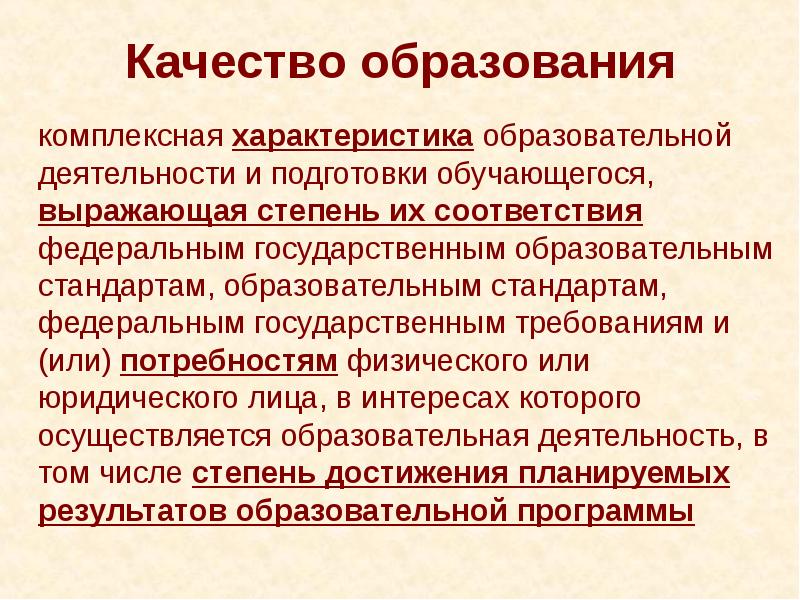 Качество образования

комплексная характеристика образовательной деятельности и подготовки обучающегося, выражающая степень их соответствия федеральным государственным образовательным стандартам, образовательным стандартам, федеральным государственным требованиям и (или) потребностям физического или юридического лица, в интересах которого осуществляется образовательная деятельность, в том числе степень достижения планируемых результатов образовательной программы